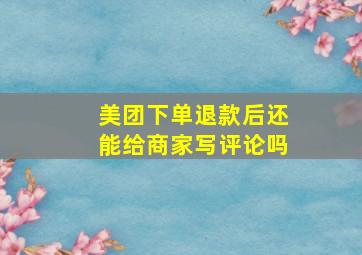 美团下单退款后还能给商家写评论吗